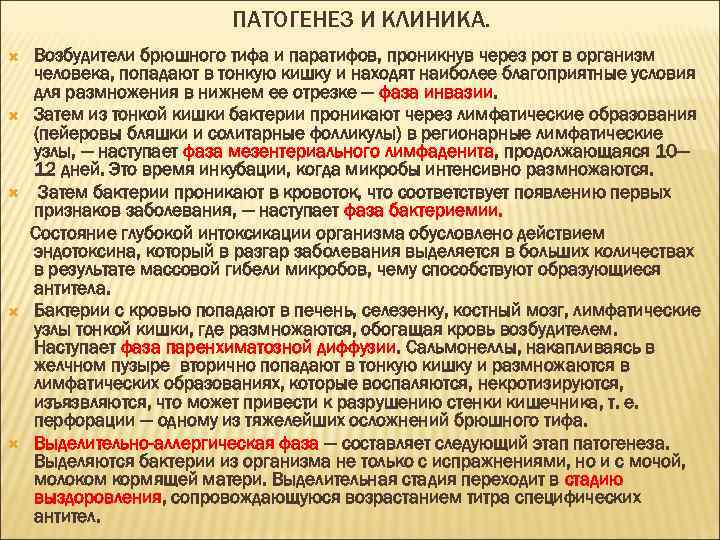 ПАТОГЕНЕЗ И КЛИНИКА.

Возбудители брюшного тифа и паратифов, проникнув через рот в организм человека, попадают в тонкую кишку и находят наиболее благоприятные условия для размножения в нижнем ее отрезке — фаза инвазии.

Затем из тонкой кишки бактерии проникают через лимфатические образования (пейеровы бляшки и солитарные фолликулы) в регионарные лимфатические узлы, — наступает фаза мезентериального лимфаденита, продолжающаяся 10—12 дней. Это время инкубации, когда микробы интенсивно размножаются.

Затем бактерии проникают в кровоток, что соответствует появлению первых признаков заболевания, — наступает фаза бактериемии.

Состояние глубокой интоксикации организма обусловлено действием эндотоксина, который в разгар заболевания выделяется в больших количествах в результате массовой гибели микробов, чему способствуют образующиеся антитела.

Бактерии с кровью попадают в печень, селезенку, костный мозг, лимфатические узлы тонкой кишки, где размножаются, обогащая кровь возбудителем. Наступает фаза паренхиматозной диффузии. Сальмонеллы, накапливаясь в желчном пузыре вторично попадают в тонкую кишку и размножаются в лимфатических образованиях, которые воспаляются, некротизируются, изъязвляются, что может привести к разрушению стенки кишечника, т. е. перфорации — одному из тяжелейших осложнений брюшного тифа.

Выделительно-аллергическая фаза — составляет следующий этап патогенеза. Выделяются бактерии из организма не только с испражнениями, но и с мочой, молоком кормящей матери. Выделительная стадия переходит в стадию выздоровления, сопровождающуюся возрастанием титра специфических антител.